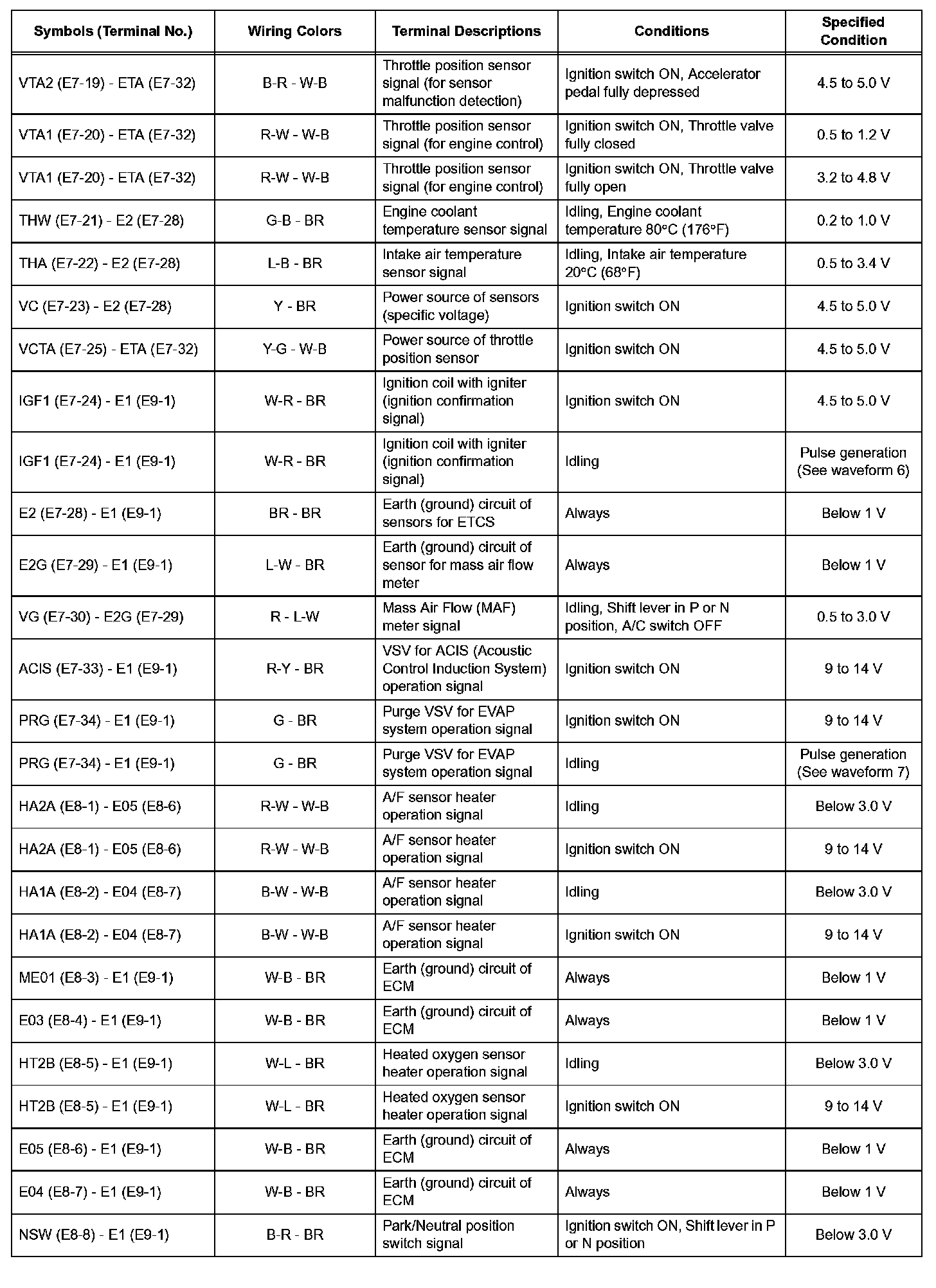 | Symbols (Terminal No.) | Wiring Colors | Terminal Descriptions | Conditions | Specified Condition |
|---|---|---|---|---|
| VTA2 (E7-19) - ETA (E7-32) | B-R - W-B | Throttle position sensor signal (for sensor malfunction detection) | Ignition switch ON, Accelerator pedal fully depressed | 4.5 to 5.0 V |
| VTA1 (E7-20) - ETA (E7-32) | R-W - W-B | Throttle position sensor signal (for engine control) | Ignition switch ON, Throttle valve fully closed | 0.5 to 1.2 V |
| VTA1 (E7-20) - ETA (E7-32) | R-W - W-B | Throttle position sensor signal (for engine control) | Ignition switch ON, Throttle valve fully open | 3.2 to 4.8 V |
| THW (E7-21) - E2 (E7-28) | G-B - BR | Engine coolant temperature sensor signal | Idling, Engine coolant temperature 80°C (176°F) | 0.2 to 1.0 V |
| THA (E7-22) - E2 (E7-28) | L-B - BR | Intake air temperature sensor signal | Idling, Intake air temperature 20°C (68°F) | 0.5 to 3.4 V |
| VC (E7-23) - E2 (E7-28) | Y - BR | Power source of sensors (specific voltage) | Ignition switch ON | 4.5 to 5.0 V |
| VCTA (E7-25) - ETA (E7-32) | Y-G - W-B | Power source of throttle position sensor | Ignition switch ON | 4.5 to 5.0 V |
| IGF1 (E7-24) - E1 (E9-1) | W-R - BR | Ignition coil with igniter (ignition confirmation signal) | Ignition switch ON | 4.5 to 5.0 V |
| IGF1 (E7-24) - E1 (E9-1) | W-R - BR | Ignition coil with igniter (ignition confirmation signal) | Idling | Pulse generation (See waveform 6) |
| E2 (E7-28) - E1 (E9-1) | BR - BR | Earth (ground) circuit of sensors for ETCS | Always | Below 1 V |
| E2G (E7-29) - E1 (E9-1) | L-W - BR | Earth (ground) circuit of sensor for mass air flow meter | Always | Below 1 V |
| VG (E7-30) - E2G (E7-29) | R - L-W | Mass Air Flow (MAF) meter signal | Idling, Shift lever in P or N position, A/C switch OFF | 0.5 to 3.0 V |
| ACIS (E7-33) - E1 (E9-1) | R-Y - BR | VSV for ACIS (Acoustic Control Induction System) operation signal | Ignition switch ON | 9 to 14 V |
| PRG (E7-34) - E1 (E9-1) | G - BR | Purge VSV for EVAP system operation signal | Ignition switch ON | 9 to 14 V |
| PRG (E7-34) - E1 (E9-1) | G - BR | Purge VSV for EVAP system operation signal | Idling | Pulse generation (See waveform 7) |
| HA2A (E8-1) - E05 (E8-6) | R-W - W-B | A/F sensor heater operation signal | Idling | Below 3.0 V |
| HA2A (E8-1) - E05 (E8-6) | R-W - W-B | A/F sensor heater operation signal | Ignition switch ON | 9 to 14 V |
| HA1A (E8-2) - E04 (E8-7) | B-W - W-B | A/F sensor heater operation signal | Idling | Below 3.0 V |
| HA1A (E8-2) - E04 (E8-7) | B-W - W-B | A/F sensor heater operation signal | Ignition switch ON | 9 to 14 V |
| ME01 (E8-3) - E1 (E9-1) | W-B - BR | Earth (ground) circuit of ECM | Always | Below 1 V |
| E03 (E8-4) - E1 (E9-1) | W-B - BR | Earth (ground) circuit of ECM | Always | Below 1 V |
| HT2B (E8-5) - E1 (E9-1) | W-L - BR | Heated oxygen sensor heater operation signal | Idling | Below 3.0 V |
| HT2B (E8-5) - E1 (E9-1) | W-L - BR | Heated oxygen sensor heater operation signal | Ignition switch ON | 9 to 14 V |
| E05 (E8-6) - E1 (E9-1) | W-B - BR | Earth (ground) circuit of ECM | Always | Below 1 V |
| E04 (E8-7) - E1 (E9-1) | W-B - BR | Earth (ground) circuit of ECM | Always | Below 1 V |
| NSW (E8-8) - E1 (E9-1) | B-R - BR | Park/Neutral position switch signal | Ignition switch ON, Shift lever in P or N position | Below 3.0 V |